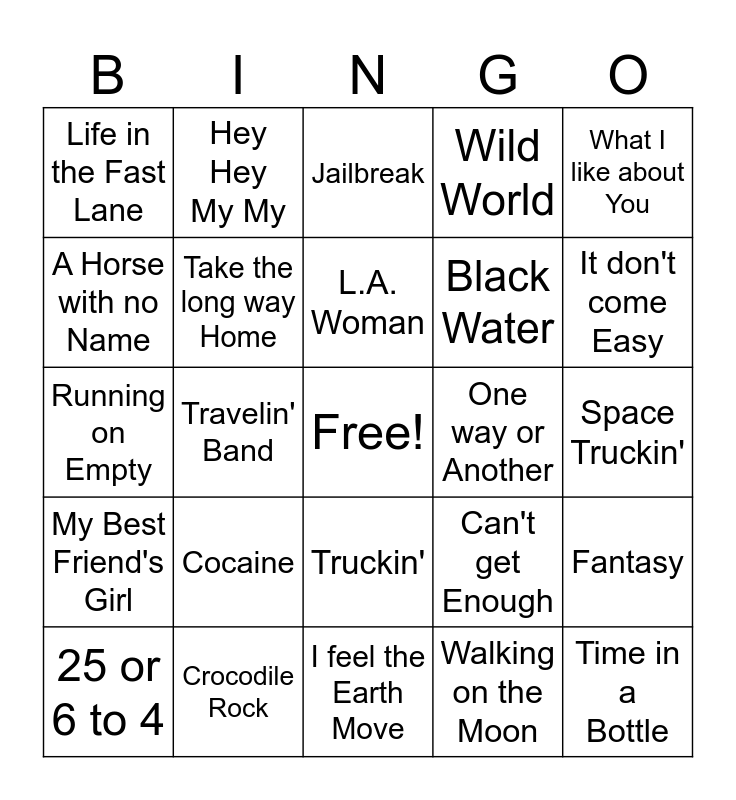 | B | I | N | G | O |
|---|---|---|---|---|
| Life in the Fast Lane | Hey Hey My My | Jailbreak | Wild World | What I like about You |
| A Horse with no Name | Take the long way Home | L.A. Woman | Black Water | It don't come Easy |
| Running on Empty | Travelin' Band | Free! | One way or Another | Space Truckin' |
| My Best Friend's Girl | Cocaine | Truckin' | Can't get Enough | Fantasy |
| 25 or 6 to 4 | Crocodile Rock | I feel the Earth Move | Walking on the Moon | Time in a Bottle |